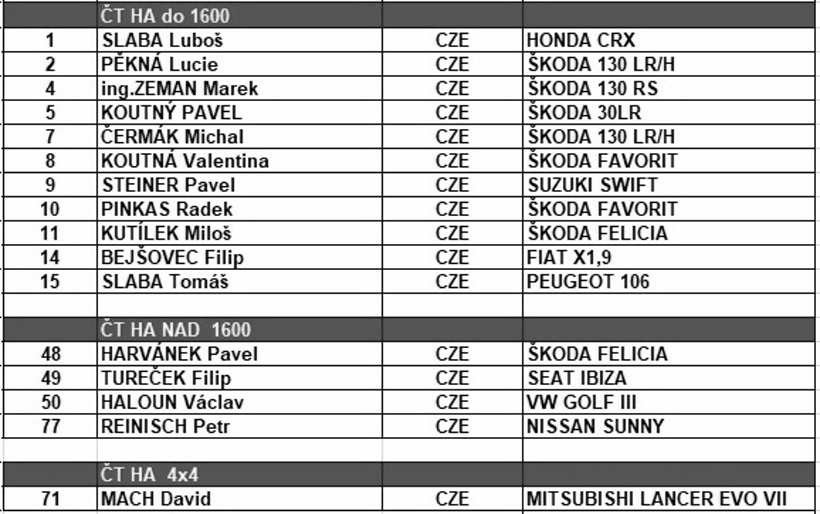 |  | ČT HA do 1600 |  |  |
|---|---|---|---|
| 1 | SLABA Luboš | CZE | HONDA CRX |
| 2 | PĚKNÁ Lucie | CZE | ŠKODA 130 LR/H |
| 4 | ing.ZEMAN Marek | CZE | ŠKODA 130 RS |
| 5 | KOUTNÝ PAVEL | CZE | ŠKODA 30LR |
| 7 | ČERMÁK Michal | CZE | ŠKODA 130 LR/H |
| 8 | KOUTNÁ Valentina | CZE | ŠKODA FAVORIT |
| 9 | STEINER Pavel | CZE | SUZUKI SWIFT |
| 10 | PINKAS Radek | CZE | ŠKODA FAVORIT |
| 11 | KUTÍLEK Miloš | CZE | ŠKODA FELICIA |
| 14 | BEJŠOVEC Filip | CZE | FIAT X1,9 |
| 15 | SLABA Tomáš | CZE | PEUGEOT 106 |
|  |  |  |  |
|  | ČT HA NAD 1600 |  |  |
| 48 | HARVÁNEK Pavel | CZE | ŠKODA FELICIA |
| 49 | TUREČEK Filip | CZE | SEAT IBIZA |
| 50 | HALOUN Václav | CZE | VW GOLF III |
| 77 | REINISCH Petr | CZE | NISSAN SUNNY |
|  |  |  |  |
|  | ČT HA 4x4 |  |  |
| 71 | MACH David | CZE | MITSUBISHI LANCER EVO VII |